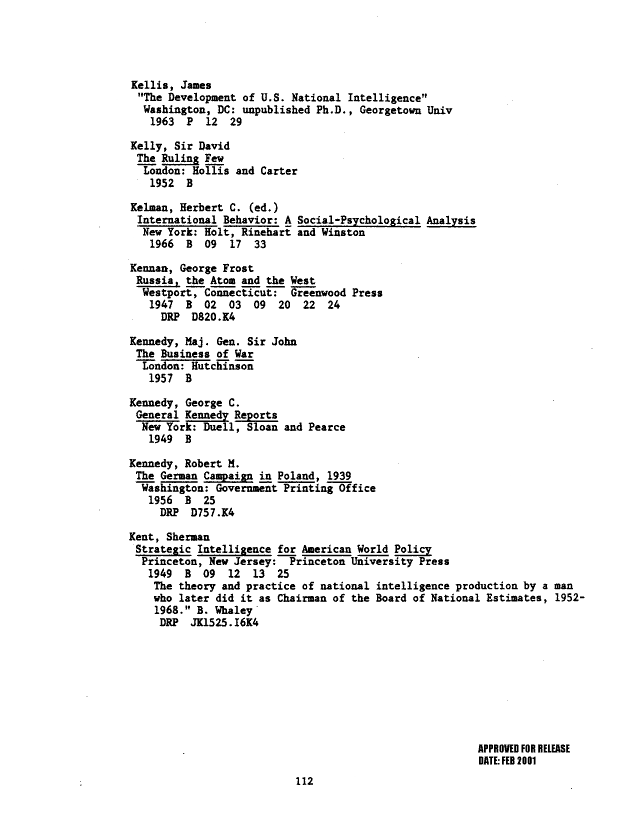 Kellis, James
"The Development of U.S. National Intelligence"
Washington, DC: unpublished Ph.D., Georgetown Univ
1963 P 12 29

Kelly, Sir David
The Ruling Few
London: Hollis and Carter
1952 B

Kelman, Herbert C. (ed.)
International Behavior: A Social-Psychological Analysis
New York: Holt, Rinehart and Winston
1966 B 09 17 33

Kennan, George Frost
Russia, the Atom and the West
Westport, Connecticut: Greenwood Press
1947 B 02 03 09 20 22 24
DRP D820.K4

Kennedy, Maj. Gen. Sir John
The Business of War
London: Hutchinson
1957 B

Kennedy, George C.
General Kennedy Reports
New York: Duell, Sloan and Pearce
1949 B

Kennedy, Robert M.
The German Campaign in Poland, 1939
Washington: Government Printing Office
1956 B 25
DRP D757.K4

Kent, Sherman
Strategic Intelligence for American World Policy
Princeton, New Jersey: Princeton University Press
1949 B 09 12 13 25
The theory and practice of national intelligence production by a man who later did it as Chairman of the Board of National Estimates, 1952-1968." B. Whaley
DRP JK1525.I6K4

APPROVED FOR RELEASE
DATE: FEB 2001

112